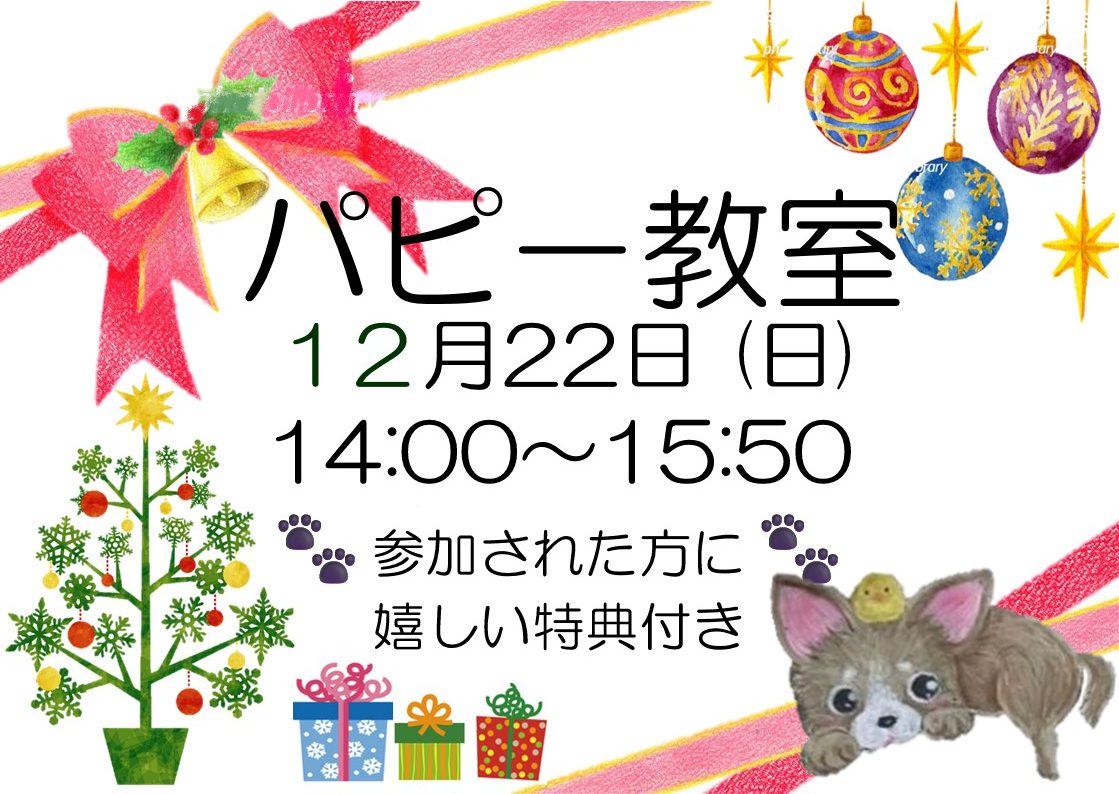 パピー教室

１２月22日（日）

14:00～15:50

参加された方に
嬉しい特典付き